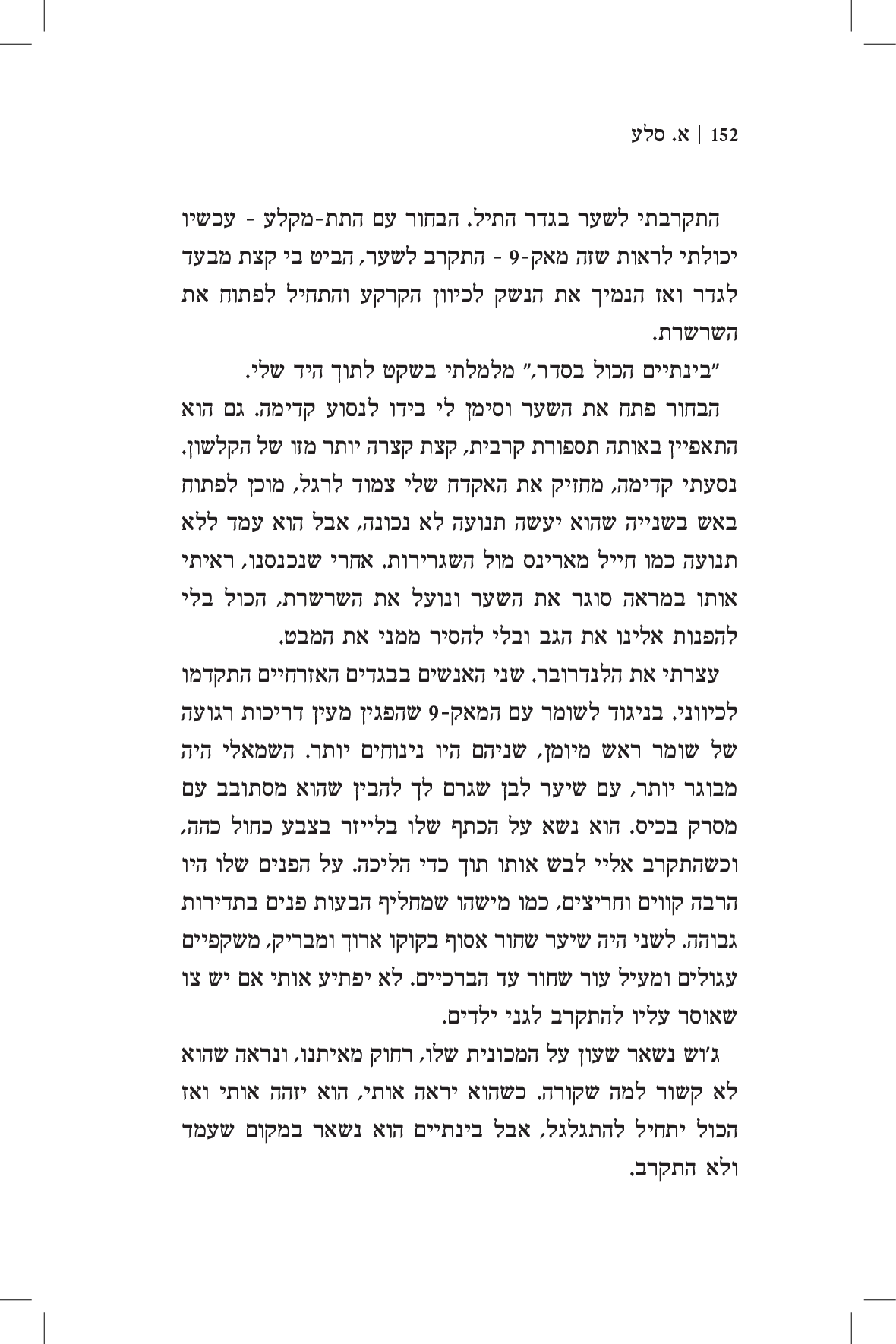 152 | א. סלע

התקרבתי לשער בגדר התיל. הבחור עם התת-מקלע - עכשיו יכולתי לראות שזה מאק-9 - התקרב לשער, הביט בי קצת מבעד לגדר ואז הנמיך את הנשק לכיוון הקרקע והתחיל לפתוח את השרשרת.

"בינתיים הכול בסדר," מלמלתי בשקט לתוך היד שלי.

הבחור פתח את השער וסימן לי בידו לנסוע קדימה. גם הוא התאפיין באותה תספורת קרבית, קצת קצרה יותר מזו של הקלשון. נסעתי קדימה, מחזיק את האקדח שלי צמוד לרגל, מוכן לפתוח באש בשנייה שהוא יעשה תנועה לא נכונה, אבל הוא עמד ללא תנועה כמו חייל מארינס מול השגרירות. אחרי שנכנסנו, ראיתי אותו במראה סוגר את השער ונועל את השרשרת, הכול בלי להפנות אלינו את הגב ובלי להסיר ממני את המבט.

עצרתי את הלנדרובר. שני האנשים בבגדים האזרחיים התקדמו לכיווני. בניגוד לשומר עם המאק-9 שהפגין מעין דריכות רגועה של שומר ראש מיומן, שניהם היו נינוחים יותר. השמאלי היה מבוגר יותר, עם שיער לבן שגרם לך להבין שהוא מסתובב עם מסרק בכיס. הוא נשא על הכתף שלו בלייזר בצבע כחול כהה, וכשהתקרב אליי לבש אותו תוך כדי הליכה. על הפנים שלו היו הרבה קווים וחריצים, כמו מישהו שמחליף הבעות פנים בתדירות גבוהה. לשני היה שיער שחור אסוף בקוקו ארוך ומבריק, משקפיים עגולים ומעיל עור שחור עד הברכיים. לא יפתיע אותי אם יש צו שאוסר עליו להתקרב לגני ילדים.

ג'וש נשאר שעון על המכונית שלו, רחוק מאיתנו, ונראה שהוא לא קשור למה שקורה. כשהוא יראה אותי, הוא יזהה אותי ואז הכול יתחיל להתגלגל, אבל בינתיים הוא נשאר במקום שעמד ולא התקרב.